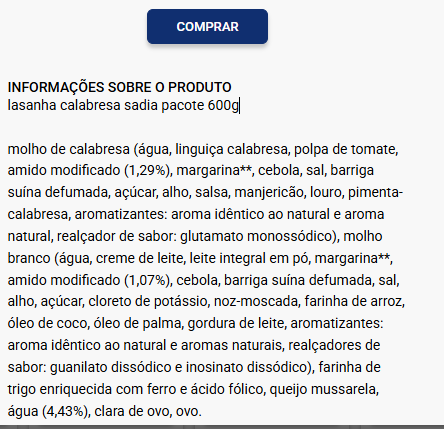 COMPRAR

INFORMAÇÕES SOBRE O PRODUTO
lasanha calabresa sadia pacote 600g

molho de calabresa (água, linguiça calabresa, polpa de tomate, amido modificado (1,29%), margarina**, cebola, sal, barriga suína defumada, açúcar, alho, salsa, manjericão, louro, pimenta-calabresa, aromatizantes: aroma idêntico ao natural e aroma natural, realçador de sabor: glutamato monossódico), molho branco (água, creme de leite, leite integral em pó, margarina**, amido modificado (1,07%), cebola, barriga suína defumada, sal, alho, açúcar, cloreto de potássio, noz-moscada, farinha de arroz, óleo de coco, óleo de palma, gordura de leite, aromatizantes: aroma idêntico ao natural e aromas naturais, realçadores de sabor: guanilato dissódico e inosinato dissódico), farinha de trigo enriquecida com ferro e ácido fólico, queijo mussarela, água (4,43%), clara de ovo, ovo.